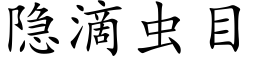 隐滴虫目